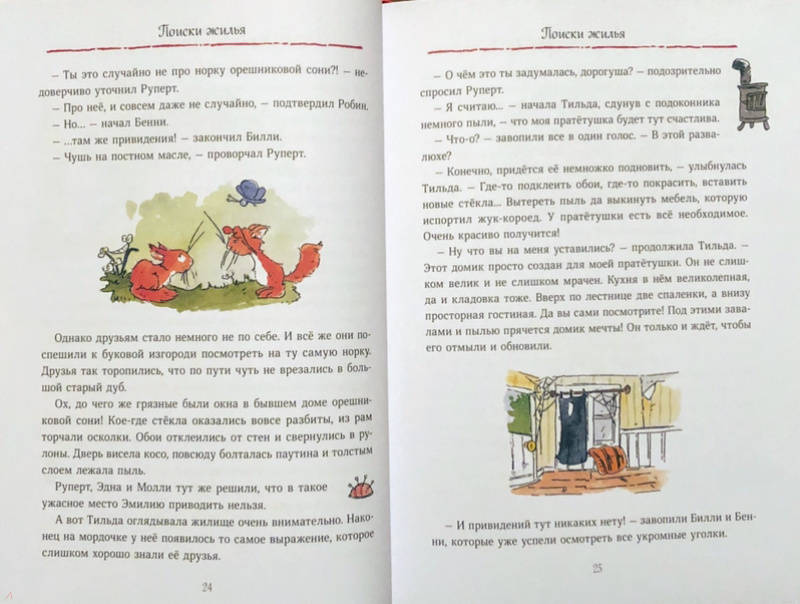 Поиски жилья

– Ты это случайно не про норку орешниковой сони?! – недоверчиво уточнил Руперт.

– Про неё, и совсем даже не случайно, – подтвердил Робин.

– Но... – начал Бенни.

– ...там же привидения! – закончил Билли.

– Чушь на постном масле, – проворчал Руперт.

Однако друзьям стало немного не по себе. И всё же они поспешили к буковой изгороди посмотреть на ту самую норку. Друзья так торопились, что по пути чуть не врезались в большой старый дуб.

Ох, до чего же грязные были окна в бывшем доме орешниковой сони! Кое-где стёкла оказались вовсе разбиты, из рам торчали осколки. Обои отклеились от стен и свернулись в рулоны. Дверь висела косо, повсюду болталась паутина и толстым слоем лежала пыль.

Руперт, Эдна и Молли тут же решили, что в такое ужасное место Эмилию приводить нельзя.

А вот Тильда оглядывала жилище очень внимательно. Наконец на мордочке у неё появилось то самое выражение, которое слишком хорошо знали её друзья.

24

Поиски жилья

– О чём это ты задумалась, дорогуша? – подозрительно спросил Руперт.

– Я считаю... – начала Тильда, сдунув с подоконника немного пыли, – что моя пратётушка будет тут счастлива.

– Что-о? – завопили все в один голос. – В этой развалюхе?

– Конечно, придётся её немножко подновить, – улыбнулась Тильда. – Где-то подклеить обои, где-то покрасить, вставить новые стёкла... Вытереть пыль да выкинуть мебель, которую испортил жук-короед. У пратётушки есть всё необходимое. Очень красиво получится!

– Ну что вы на меня уставились? – продолжила Тильда. – Этот домик просто создан для моей пратётушки. Он не слишком велик и не слишком мрачен. Кухня в нём великолепная, да и кладовка тоже. Вверх по лестнице две спаленки, а внизу просторная гостиная. Да вы сами посмотрите! Под этими завалами и пылью прячется домик мечты! Он только и ждёт, чтобы его отмыли и обновили.

– И привидений тут никаких нету! – завопили Билли и Бенни, которые уже успели осмотреть все укромные уголки.

25